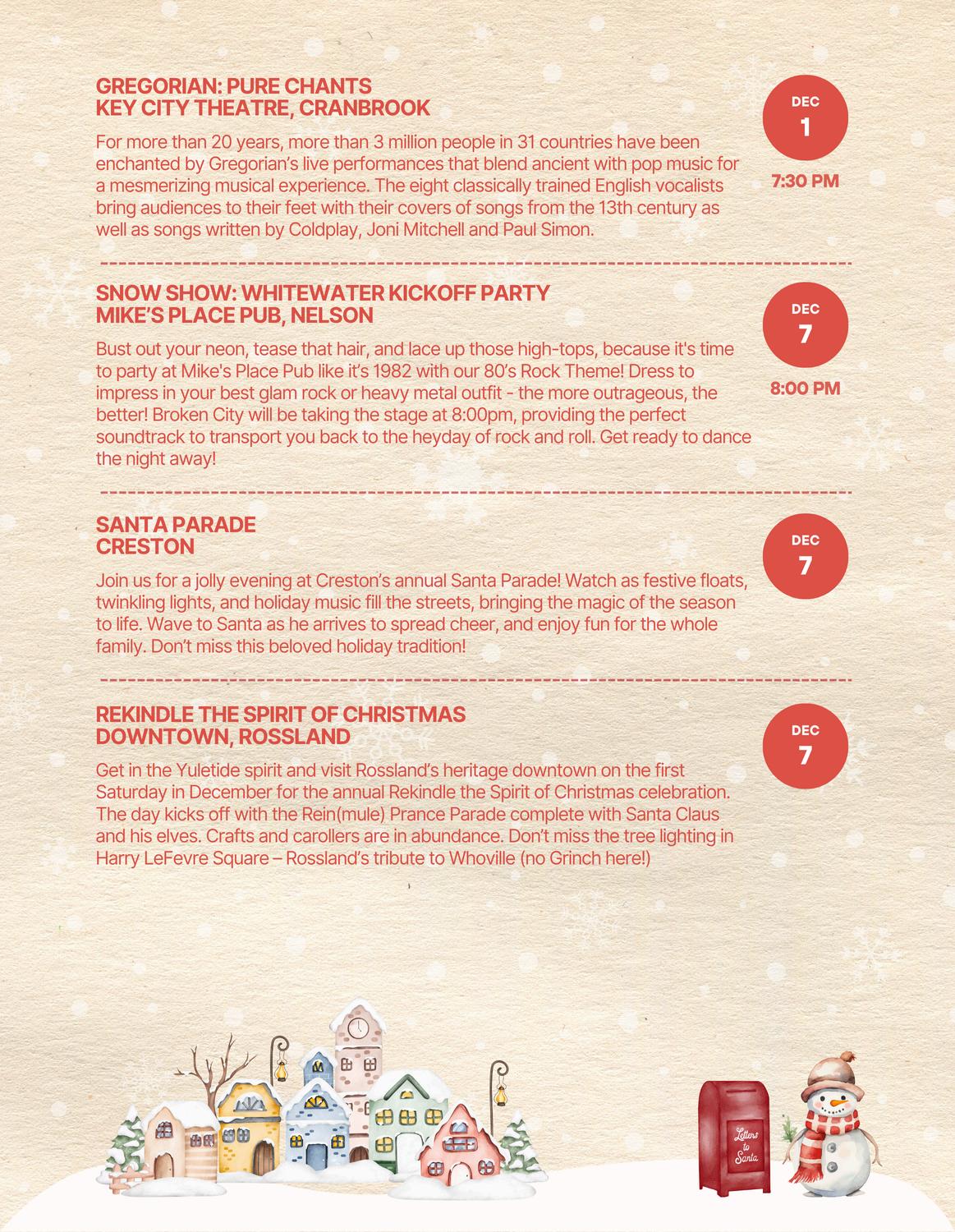 GREGORIAN: PURE CHANTS
KEY CITY THEATRE, CRANBROOK

For more than 20 years, more than 3 million people in 31 countries have been enchanted by Gregorian's live performances that blend ancient with pop music for a mesmerizing musical experience. The eight classically trained English vocalists bring audiences to their feet with their covers of songs from the 13th century as well as songs written by Coldplay, Joni Mitchell and Paul Simon.

DEC
1

7:30 PM

SNOW SHOW: WHITEWATER KICKOFF PARTY
MIKE'S PLACE PUB, NELSON

Bust out your neon, tease that hair, and lace up those high-tops, because it's time to party at Mike's Place Pub like it's 1982 with our 80's Rock Theme! Dress to impress in your best glam rock or heavy metal outfit - the more outrageous, the better! Broken City will be taking the stage at 8:00pm, providing the perfect soundtrack to transport you back to the heyday of rock and roll. Get ready to dance the night away!

DEC
7

8:00 PM

SANTA PARADE
CRESTON

Join us for a jolly evening at Creston's annual Santa Parade! Watch as festive floats, twinkling lights, and holiday music fill the streets, bringing the magic of the season to life. Wave to Santa as he arrives to spread cheer, and enjoy fun for the whole family. Don't miss this beloved holiday tradition!

DEC
7

REKINDLE THE SPIRIT OF CHRISTMAS
DOWNTOWN, ROSSLAND

Get in the Yuletide spirit and visit Rossland's heritage downtown on the first Saturday in December for the annual Rekindle the Spirit of Christmas celebration. The day kicks off with the Rein(mule) Prance Parade complete with Santa Claus and his elves. Crafts and carollers are in abundance. Don't miss the tree lighting in Harry LeFevre Square – Rossland's tribute to Whoville (no Grinch here!)

DEC
7

Letters to Santa